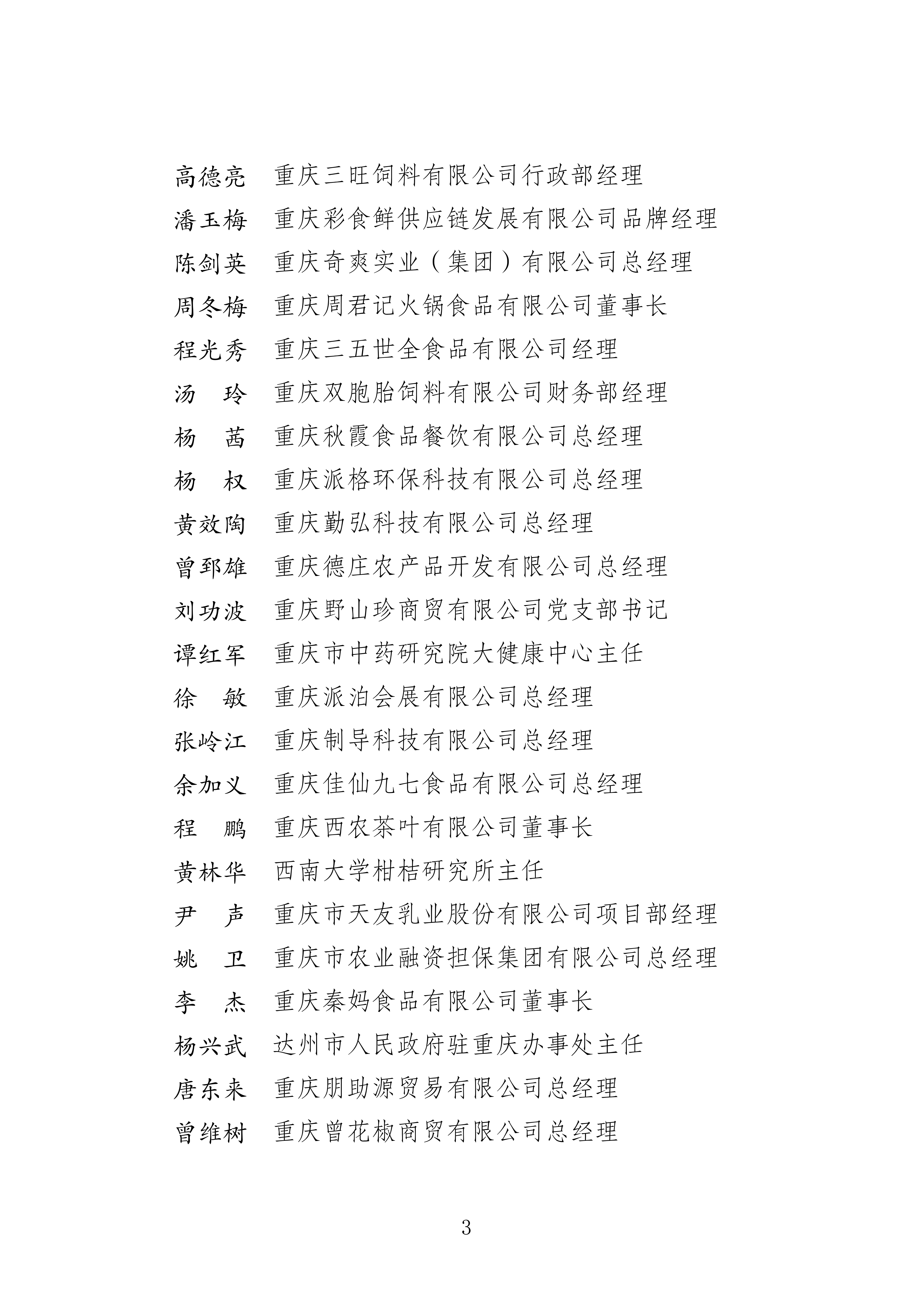 高德亮　重庆三旺饲料有限公司行政部经理

潘玉梅　重庆彩食鲜供应链发展有限公司品牌经理

陈剑英　重庆奇爽实业（集团）有限公司总经理

周冬梅　重庆周君记火锅食品有限公司董事长

程光秀　重庆三五世全食品有限公司经理

汤　玲　重庆双胞胎饲料有限公司财务部经理

杨　茜　重庆秋霞食品餐饮有限公司总经理

杨　权　重庆派格环保科技有限公司总经理

黄效陶　重庆勤弘科技有限公司总经理

曾郅雄　重庆德庄农产品开发有限公司总经理

刘功波　重庆野山珍商贸有限公司党支部书记

谭红军　重庆市中药研究院大健康中心主任

徐　敏　重庆派泊会展有限公司总经理

张岭江　重庆制导科技有限公司总经理

余加义　重庆佳仙九七食品有限公司总经理

程　鹏　重庆西农茶叶有限公司董事长

黄林华　西南大学柑桔研究所主任

尹　声　重庆市天友乳业股份有限公司项目部经理

姚　卫　重庆市农业融资担保集团有限公司总经理

李　杰　重庆秦妈食品有限公司董事长

杨兴武　达州市人民政府驻重庆办事处主任

唐东来　重庆朋助源贸易有限公司总经理

曾维树　重庆曾花椒商贸有限公司总经理

3